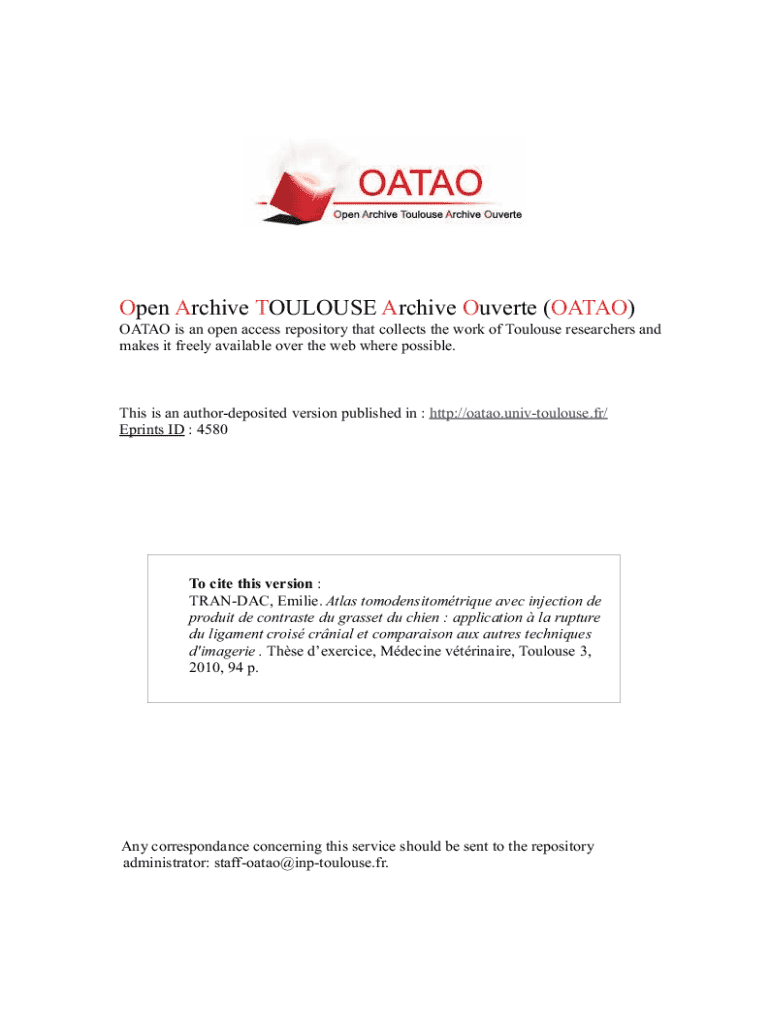 OATAO
Open Archive Toulouse Archive Ouverte

Open Archive TOULOUSE Archive Ouverte (OATAO)

OATAO is an open access repository that collects the work of Toulouse researchers and makes it freely available over the web where possible.

This is an author-deposited version published in : http://oatao.univ-toulouse.fr/
Eprints ID : 4580

To cite this version :
TRAN-DAC, Emilie. Atlas tomodensitométrique avec injection de produit de contraste du grasset du chien : application à la rupture du ligament croisé crânial et comparaison aux autres techniques d'imagerie . Thèse d'exercice, Médecine vétérinaire, Toulouse 3, 2010, 94 p.

Any correspondance concerning this service should be sent to the repository administrator: staff-oatao@inp-toulouse.fr.